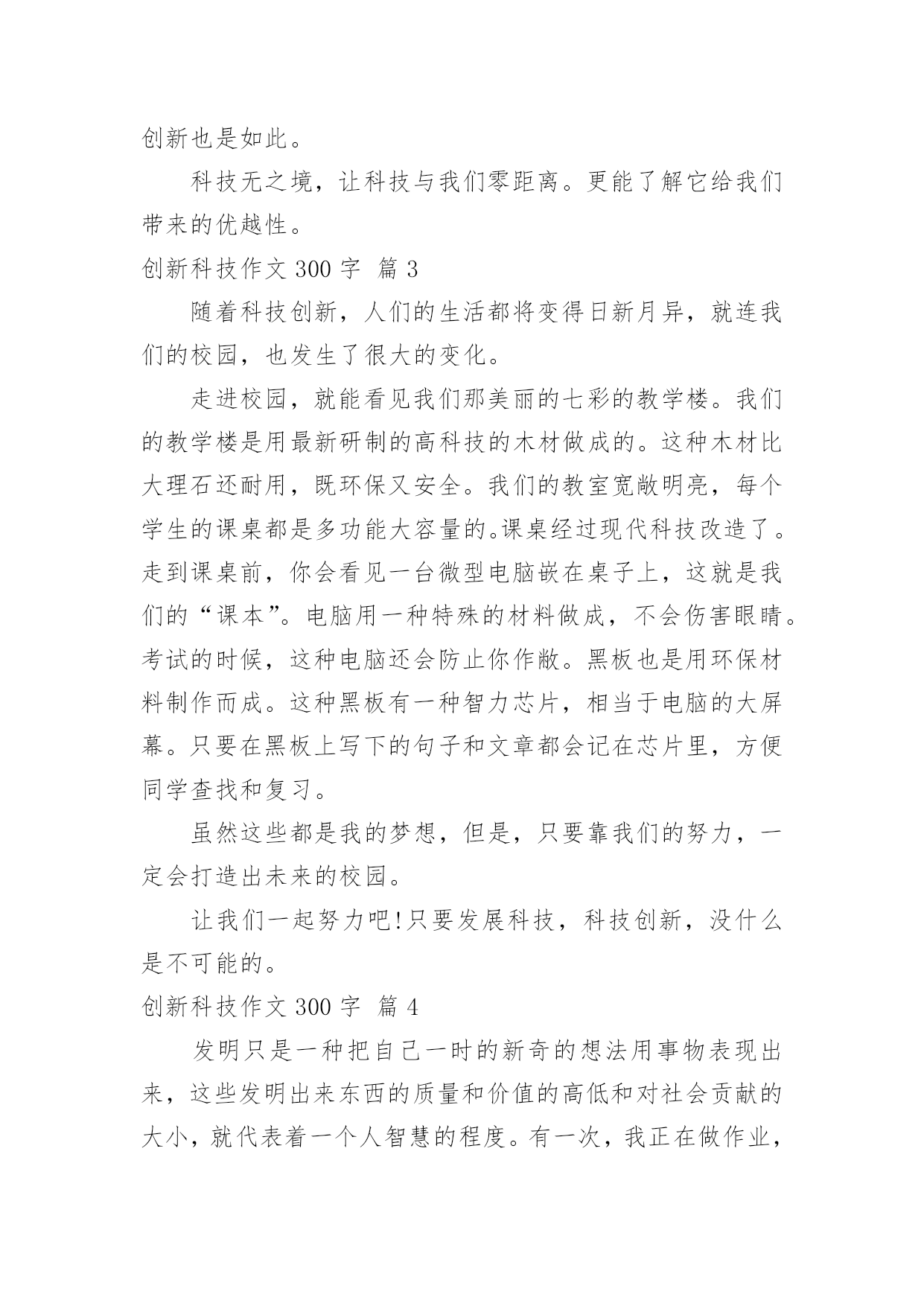 创新也是如此。

科技无之境，让科技与我们零距离。更能了解它给我们带来的优越性。

创新科技作文 300 字 篇 3

随着科技创新，人们的生活都将变得日新月异，就连我们的校园，也发生了很大的变化。

走进校园，就能看见我们那美丽的七彩的教学楼。我们的教学楼是用最新研制的高科技的木材做成的。这种木材比大理石还耐用，既环保又安全。我们的教室宽敞明亮，每个学生的课桌都是多功能大容量的。课桌经过现代科技改造了。走到课桌前，你会看见一台微型电脑嵌在桌子上，这就是我们的“课本”。电脑用一种特殊的材料做成，不会伤害眼睛。考试的时候，这种电脑还会防止你作敝。黑板也是用环保材料制作而成。这种黑板有一种智力芯片，相当于电脑的大屏幕。只要在黑板上写下的句子和文章都会记在芯片里，方便同学查找和复习。

虽然这些都是我的梦想，但是，只要靠我们的努力，一定会打造出未来的校园。

让我们一起努力吧!只要发展科技，科技创新，没什么是不可能的。

创新科技作文 300 字 篇 4

发明只是一种把自己一时的新奇的想法用事物表现出来，这些发明出来东西的质量和价值的高低和对社会贡献的大小，就代表着一个人智慧的程度。有一次，我正在做作业，